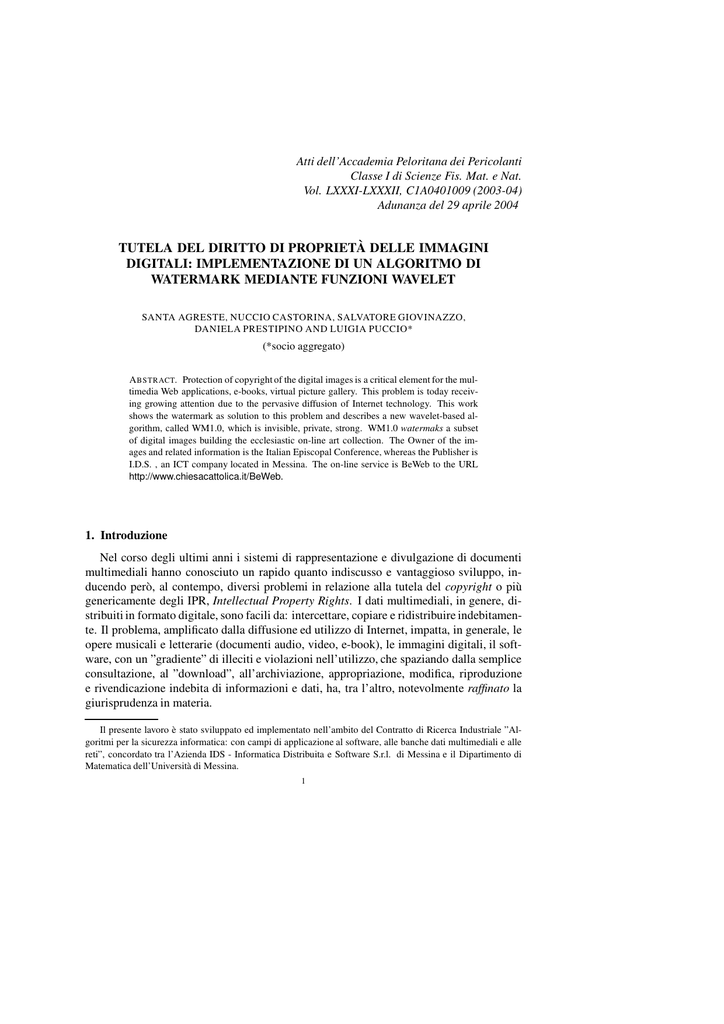 Atti dell'Accademia Peloritana dei Pericolanti
Classe I di Scienze Fis. Mat. e Nat.
Vol. LXXXI-LXXXII, C1A0401009 (2003-04)
Adunanza del 29 aprile 2004

TUTELA DEL DIRITTO DI PROPRIETÀ DELLE IMMAGINI DIGITALI: IMPLEMENTAZIONE DI UN ALGORITMO DI WATERMARK MEDIANTE FUNZIONI WAVELET

SANTA AGRESTE, NUCCIO CASTORINA, SALVATORE GIOVINAZZO, DANIELA PRESTIPINO AND LUIGIA PUCCIO*
(*socio aggregato)

ABSTRACT. Protection of copyright of the digital images is a critical element for the multimedia Web applications, e-books, virtual picture gallery. This problem is today receiving growing attention due to the pervasive diffusion of Internet technology. This work shows the watermark as solution to this problem and describes a new wavelet-based algorithm, called WM1.0, which is invisible, private, strong. WM1.0 watermaks a subset of digital images building the ecclesiastic on-line art collection. The Owner of the images and related information is the Italian Episcopal Conference, whereas the Publisher is I.D.S. , an ICT company located in Messina. The on-line service is BeWeb to the URL http://www.chiesacattolica.it/BeWeb.

1. Introduzione

Nel corso degli ultimi anni i sistemi di rappresentazione e divulgazione di documenti multimediali hanno conosciuto un rapido quanto indiscusso e vantaggioso sviluppo, inducendo però, al contempo, diversi problemi in relazione alla tutela del copyright o più genericamente degli IPR, Intellectual Property Rights. I dati multimediali, in genere, distribuiti in formato digitale, sono facili da: intercettare, copiare e ridistribuire indebitamente. Il problema, amplificato dalla diffusione ed utilizzo di Internet, impatta, in generale, le opere musicali e letterarie (documenti audio, video, e-book), le immagini digitali, il software, con un "gradiente" di illeciti e violazioni nell'utilizzo, che spaziando dalla semplice consultazione, al "download", all'archiviazione, appropriazione, modifica, riproduzione e rivendicazione indebita di informazioni e dati, ha, tra l'altro, notevolmente raffinato la giurisprudenza in materia.

Il presente lavoro è stato sviluppato ed implementato nell'ambito del Contratto di Ricerca Industriale "Algoritmi per la sicurezza informatica: con campi di applicazione al software, alle banche dati multimediali e alle reti", concordato tra l'Azienda IDS - Informatica Distribuita e Software S.r.l. di Messina e il Dipartimento di Matematica dell'Università di Messina.

1